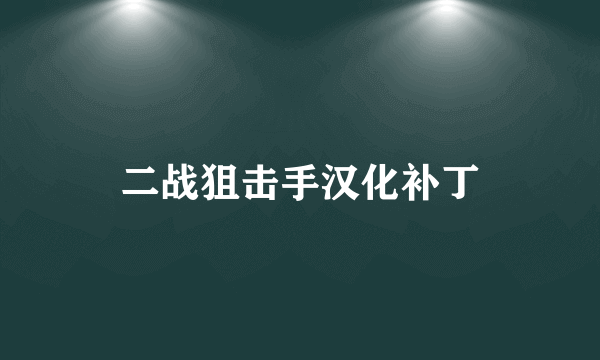 二战狙击手汉化补丁